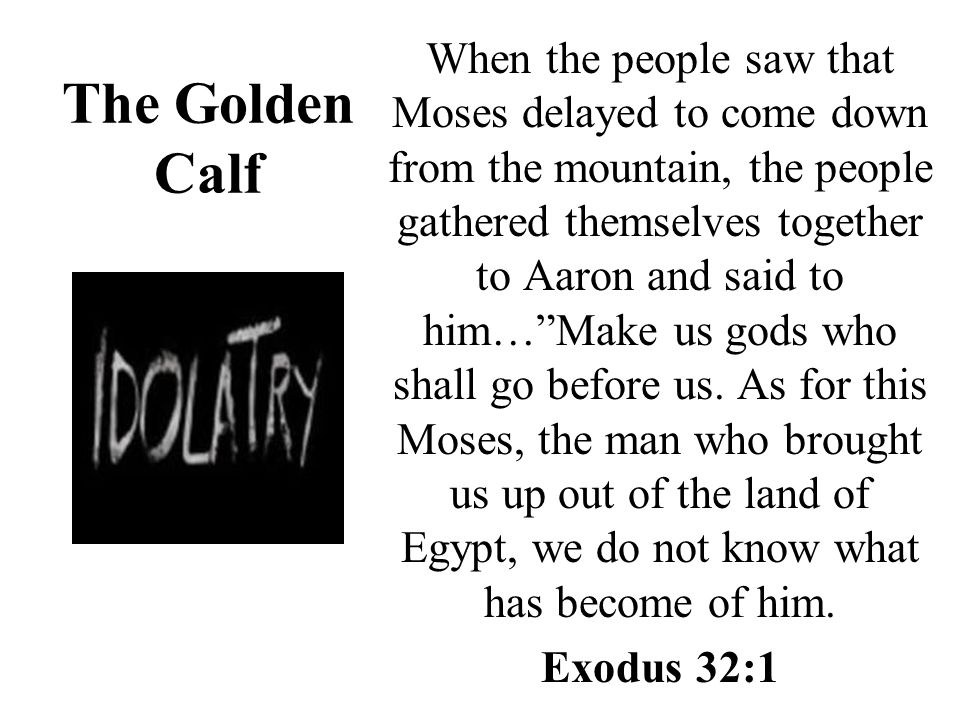 The Golden Calf

IDOLATRY

When the people saw that Moses delayed to come down from the mountain, the people gathered themselves together to Aaron and said to him…”Make us gods who shall go before us. As for this Moses, the man who brought us up out of the land of Egypt, we do not know what has become of him.

Exodus 32:1